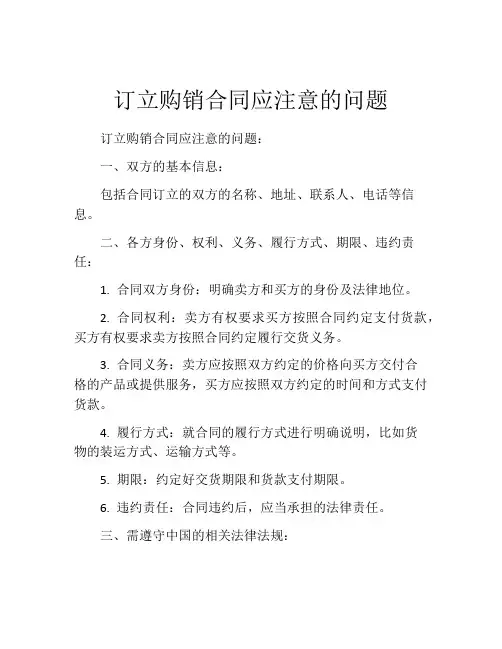 订立购销合同应注意的问题

订立购销合同应注意的问题：

一、双方的基本信息：

包括合同订立的双方的名称、地址、联系人、电话等信息。

二、各方身份、权利、义务、履行方式、期限、违约责任：

1. 合同双方身份：明确卖方和买方的身份及法律地位。

2. 合同权利：卖方有权要求买方按照合同约定支付货款，买方有权要求卖方按照合同约定履行交货义务。

3. 合同义务：卖方应按照双方约定的价格向买方交付合格的产品或提供服务，买方应按照双方约定的时间和方式支付货款。

4. 履行方式：就合同的履行方式进行明确说明，比如货物的装运方式、运输方式等。

5. 期限：约定好交货期限和货款支付期限。

6. 违约责任：合同违约后，应当承担的法律责任。

三、需遵守中国的相关法律法规：